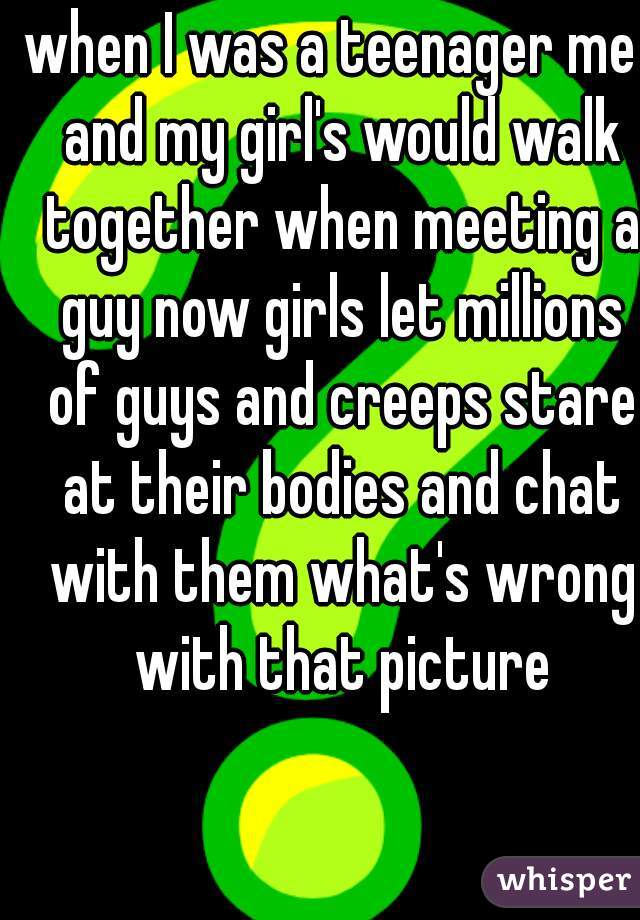 when I was a teenager me and my girl's would walk together when meeting a guy now girls let millions of guys and creeps stare at their bodies and chat with them what's wrong with that picture

whisper